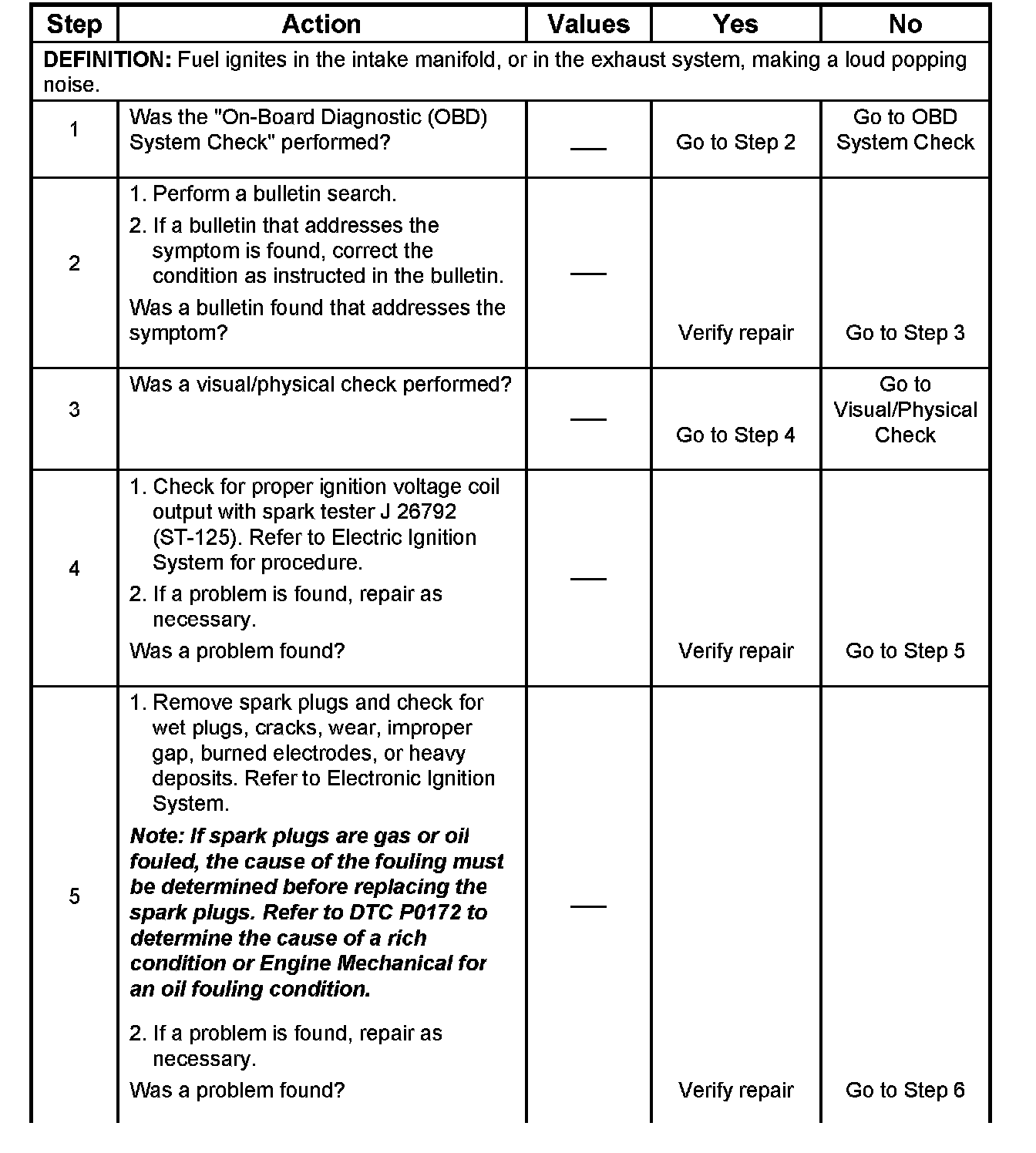 | Step | Action | Values | Yes | No |
|---|---|---|---|---|
| **DEFINITION:** Fuel ignites in the intake manifold, or in the exhaust system, making a loud popping noise. | | | | |
| 1 | Was the "On-Board Diagnostic (OBD) System Check" performed? | — | Go to Step 2 | Go to OBD System Check |
| 2 | 1. Perform a bulletin search. 2. If a bulletin that addresses the symptom is found, correct the condition as instructed in the bulletin. Was a bulletin found that addresses the symptom? | — | Verify repair | Go to Step 3 |
| 3 | Was a visual/physical check performed? | — | Go to Step 4 | Go to Visual/Physical Check |
| 4 | 1. Check for proper ignition voltage coil output with spark tester J 26792 (ST-125). Refer to Electric Ignition System for procedure. 2. If a problem is found, repair as necessary. Was a problem found? | — | Verify repair | Go to Step 5 |
| 5 | 1. Remove spark plugs and check for wet plugs, cracks, wear, improper gap, burned electrodes, or heavy deposits. Refer to Electronic Ignition System. ***Note: If spark plugs are gas or oil fouled, the cause of the fouling must be determined before replacing the spark plugs. Refer to DTC P0172 to determine the cause of a rich condition or Engine Mechanical for an oil fouling condition.*** 2. If a problem is found, repair as necessary. Was a problem found? | — | Verify repair | Go to Step 6 |